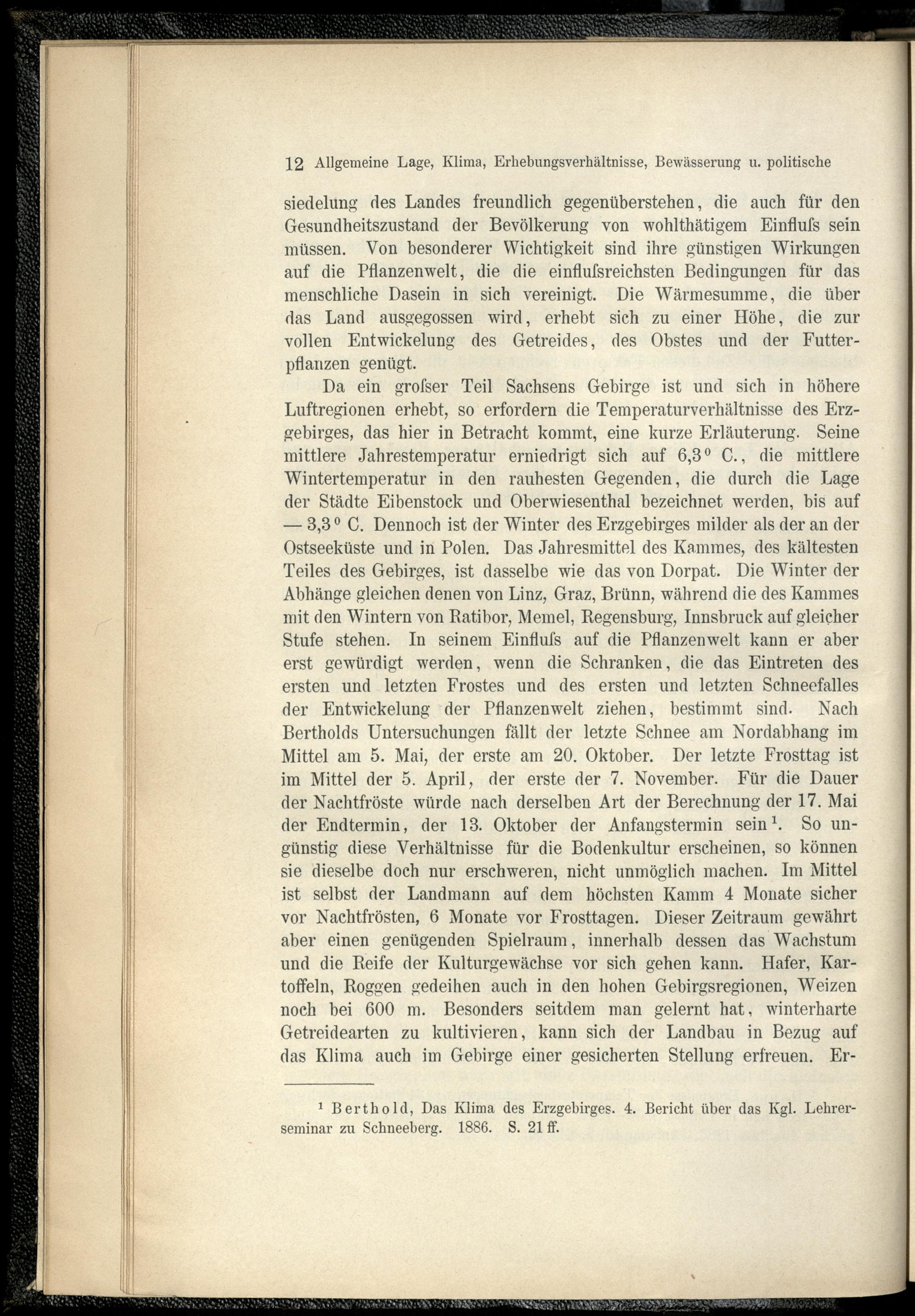 12 Allgemeine Lage, Klima, Erhebungsverhältnisse, Bewässerung u. politische

siedelung des Landes freundlich gegenüberstehen, die auch für den Gesundheitszustand der Bevölkerung von wohlthätigem Einfluſs sein müssen. Von besonderer Wichtigkeit sind ihre günstigen Wirkungen auf die Pflanzenwelt, die die einfluſsreichsten Bedingungen für das menschliche Dasein in sich vereinigt. Die Wärmesumme, die über das Land ausgegossen wird, erhebt sich zu einer Höhe, die zur vollen Entwickelung des Getreides, des Obstes und der Futterpflanzen genügt.

Da ein groſser Teil Sachsens Gebirge ist und sich in höhere Luftregionen erhebt, so erfordern die Temperaturverhältnisse des Erzgebirges, das hier in Betracht kommt, eine kurze Erläuterung. Seine mittlere Jahrestemperatur erniedrigt sich auf 6,3° C., die mittlere Wintertemperatur in den rauhesten Gegenden, die durch die Lage der Städte Eibenstock und Oberwiesenthal bezeichnet werden, bis auf — 3,3° C. Dennoch ist der Winter des Erzgebirges milder als der an der Ostseeküste und in Polen. Das Jahresmittel des Kammes, des kältesten Teiles des Gebirges, ist dasselbe wie das von Dorpat. Die Winter der Abhänge gleichen denen von Linz, Graz, Brünn, während die des Kammes mit den Wintern von Ratibor, Memel, Regensburg, Innsbruck auf gleicher Stufe stehen. In seinem Einfluſs auf die Pflanzenwelt kann er aber erst gewürdigt werden, wenn die Schranken, die das Eintreten des ersten und letzten Frostes und des ersten und letzten Schneefalles der Entwickelung der Pflanzenwelt ziehen, bestimmt sind. Nach Bertholds Untersuchungen fällt der letzte Schnee am Nordabhang im Mittel am 5. Mai, der erste am 20. Oktober. Der letzte Frosttag ist im Mittel der 5. April, der erste der 7. November. Für die Dauer der Nachtfröste würde nach derselben Art der Berechnung der 17. Mai der Endtermin, der 13. Oktober der Anfangstermin sein$^{1}$. So ungünstig diese Verhältnisse für die Bodenkultur erscheinen, so können sie dieselbe doch nur erschweren, nicht unmöglich machen. Im Mittel ist selbst der Landmann auf dem höchsten Kamm 4 Monate sicher vor Nachtfrösten, 6 Monate vor Frosttagen. Dieser Zeitraum gewährt aber einen genügenden Spielraum, innerhalb dessen das Wachstum und die Reife der Kulturgewächse vor sich gehen kann. Hafer, Kartoffeln, Roggen gedeihen auch in den hohen Gebirgsregionen, Weizen noch bei 600 m. Besonders seitdem man gelernt hat, winterharte Getreidearten zu kultivieren, kann sich der Landbau in Bezug auf das Klima auch im Gebirge einer gesicherten Stellung erfreuen. Er-

$^{1}$ Berthold, Das Klima des Erzgebirges. 4. Bericht über das Kgl. Lehrerseminar zu Schneeberg. 1886. S. 21 ff.